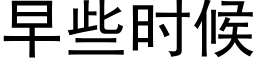 早些时候